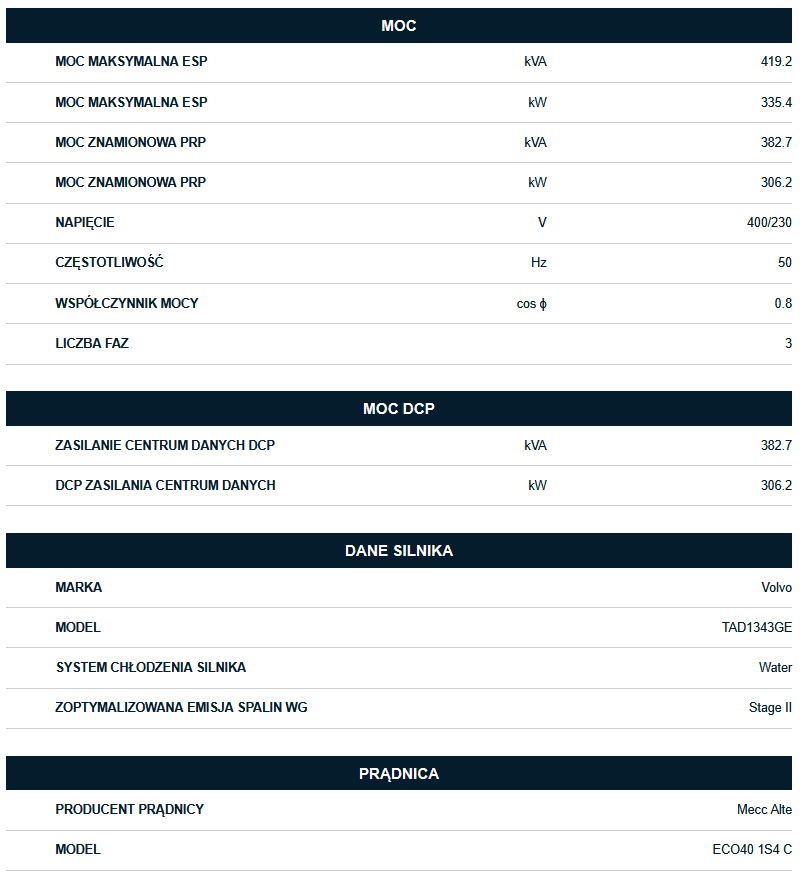 MOC

| | | |
|---|---|---|
| MOC MAKSYMALNA ESP | kVA | 419.2 |
| MOC MAKSYMALNA ESP | kW | 335.4 |
| MOC ZNAMIONOWA PRP | kVA | 382.7 |
| MOC ZNAMIONOWA PRP | kW | 306.2 |
| NAPIĘCIE | V | 400/230 |
| CZĘSTOTLIWOŚĆ | Hz | 50 |
| WSPÓŁCZYNNIK MOCY | cos ϕ | 0.8 |
| LICZBA FAZ | | 3 |

MOC DCP

| | | |
|---|---|---|
| ZASILANIE CENTRUM DANYCH DCP | kVA | 382.7 |
| DCP ZASILANIA CENTRUM DANYCH | kW | 306.2 |

DANE SILNIKA

| | |
|---|---|
| MARKA | Volvo |
| MODEL | TAD1343GE |
| SYSTEM CHŁODZENIA SILNIKA | Water |
| ZOPTYMALIZOWANA EMISJA SPALIN WG | Stage II |

PRĄDNICA

| | |
|---|---|
| PRODUCENT PRĄDNICY | Mecc Alte |
| MODEL | ECO40 1S4 C |